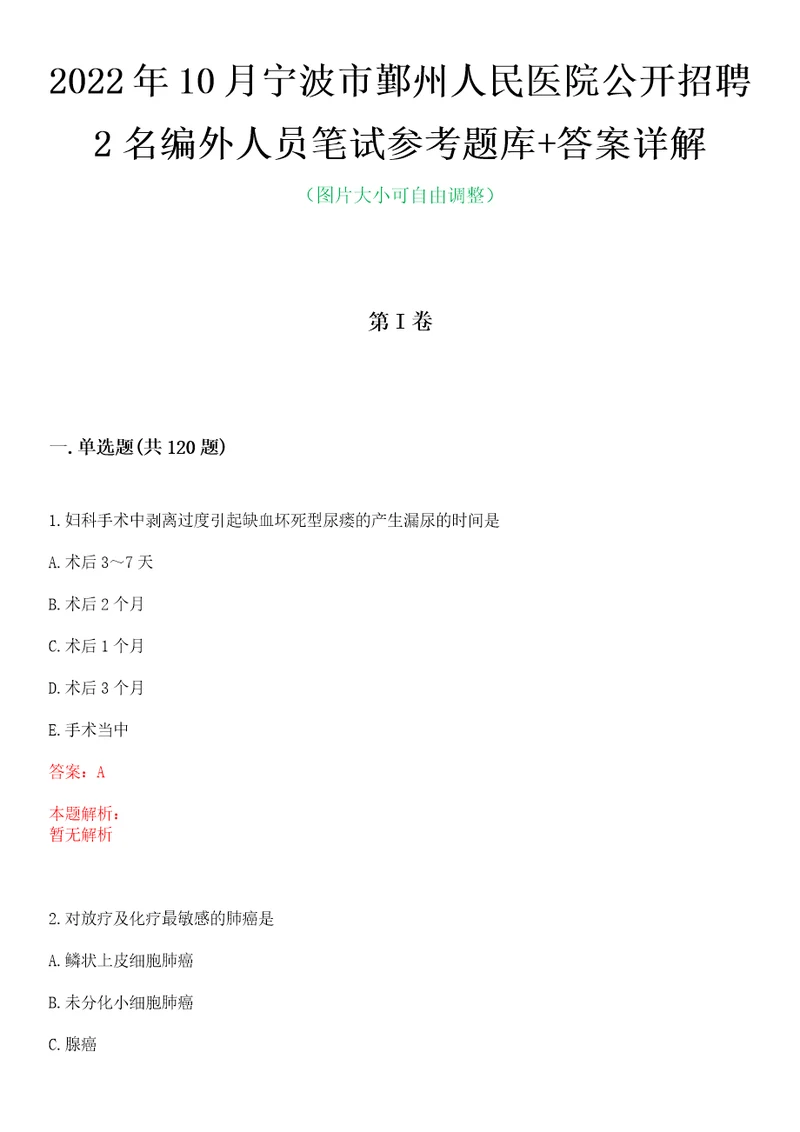 2022年10月宁波市鄞州人民医院公开招聘2名编外人员笔试参考题库+答案详解

（图片大小可自由调整）

第I卷

一.单选题(共120题)

1.妇科手术中剥离过度引起缺血坏死型尿瘘的产生漏尿的时间是

A.术后3～7天

B.术后2个月

C.术后1个月

D.术后3个月

E.手术当中

答案：A

本题解析：
暂无解析

2.对放疗及化疗最敏感的肺癌是

A.鳞状上皮细胞肺癌

B.未分化小细胞肺癌

C.腺癌